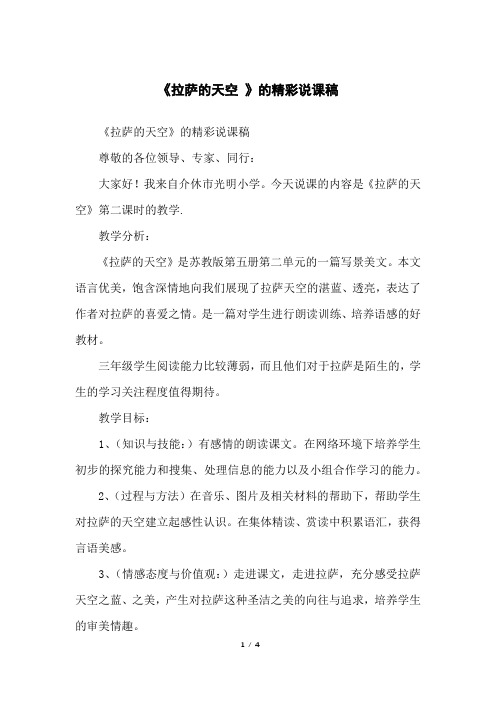 《拉萨的天空 》的精彩说课稿

《拉萨的天空》的精彩说课稿

尊敬的各位领导、专家、同行：

大家好！我来自介休市光明小学。今天说课的内容是《拉萨的天空》第二课时的教学.

教学分析：

《拉萨的天空》是苏教版第五册第二单元的一篇写景美文。本文语言优美，饱含深情地向我们展现了拉萨天空的湛蓝、透亮，表达了作者对拉萨的喜爱之情。是一篇对学生进行朗读训练、培养语感的好教材。

三年级学生阅读能力比较薄弱，而且他们对于拉萨是陌生的，学生的学习关注程度值得期待。

教学目标：

1、（知识与技能：）有感情的朗读课文。在网络环境下培养学生初步的探究能力和搜集、处理信息的能力以及小组合作学习的能力。

2、（过程与方法）在音乐、图片及相关材料的帮助下，帮助学生对拉萨的天空建立起感性认识。在集体精读、赏读中积累语汇，获得言语美感。

3、（情感态度与价值观：）走进课文，走进拉萨，充分感受拉萨天空之蓝、之美，产生对拉萨这种圣洁之美的向往与追求，培养学生的审美情趣。

1 / 4